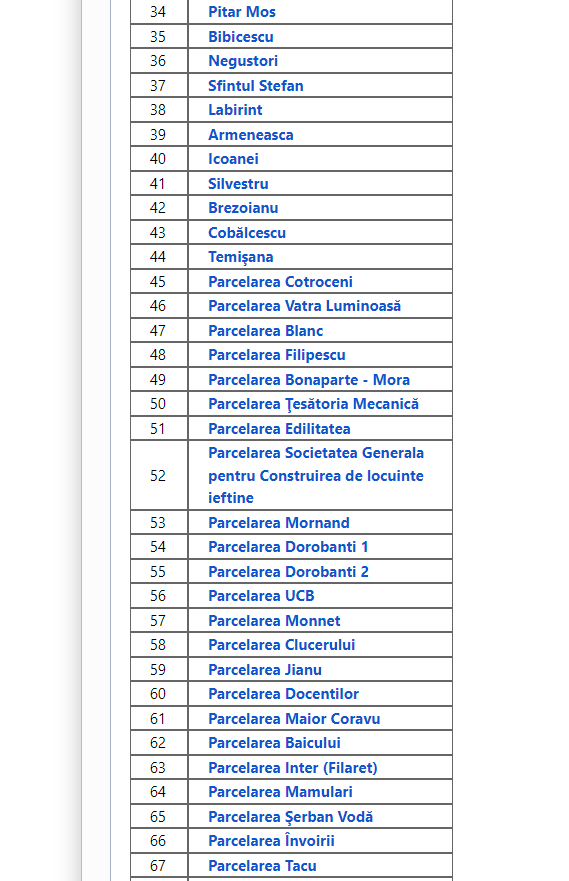 | 34 | Pitar Mos |
|---|---|
| 35 | Bibicescu |
| 36 | Negustori |
| 37 | Sfintul Stefan |
| 38 | Labirint |
| 39 | Armeneasca |
| 40 | Icoanei |
| 41 | Silvestru |
| 42 | Brezoianu |
| 43 | Cobălcescu |
| 44 | Temişana |
| 45 | Parcelarea Cotroceni |
| 46 | Parcelarea Vatra Luminoasă |
| 47 | Parcelarea Blanc |
| 48 | Parcelarea Filipescu |
| 49 | Parcelarea Bonaparte - Mora |
| 50 | Parcelarea Ţesătoria Mecanică |
| 51 | Parcelarea Edilitatea |
| 52 | Parcelarea Societatea Generala pentru Construirea de locuinte ieftine |
| 53 | Parcelarea Mornand |
| 54 | Parcelarea Dorobanti 1 |
| 55 | Parcelarea Dorobanti 2 |
| 56 | Parcelarea UCB |
| 57 | Parcelarea Monnet |
| 58 | Parcelarea Clucerului |
| 59 | Parcelarea Jianu |
| 60 | Parcelarea Docentilor |
| 61 | Parcelarea Maior Coravu |
| 62 | Parcelarea Baicului |
| 63 | Parcelarea Inter (Filaret) |
| 64 | Parcelarea Mamulari |
| 65 | Parcelarea Şerban Vodă |
| 66 | Parcelarea Învoirii |
| 67 | Parcelarea Tacu |